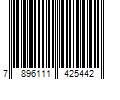 7 896111 425442